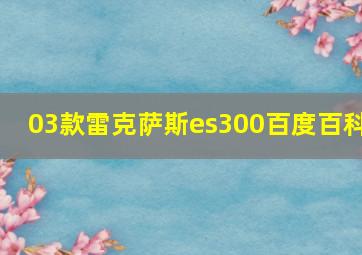 03款雷克萨斯es300百度百科